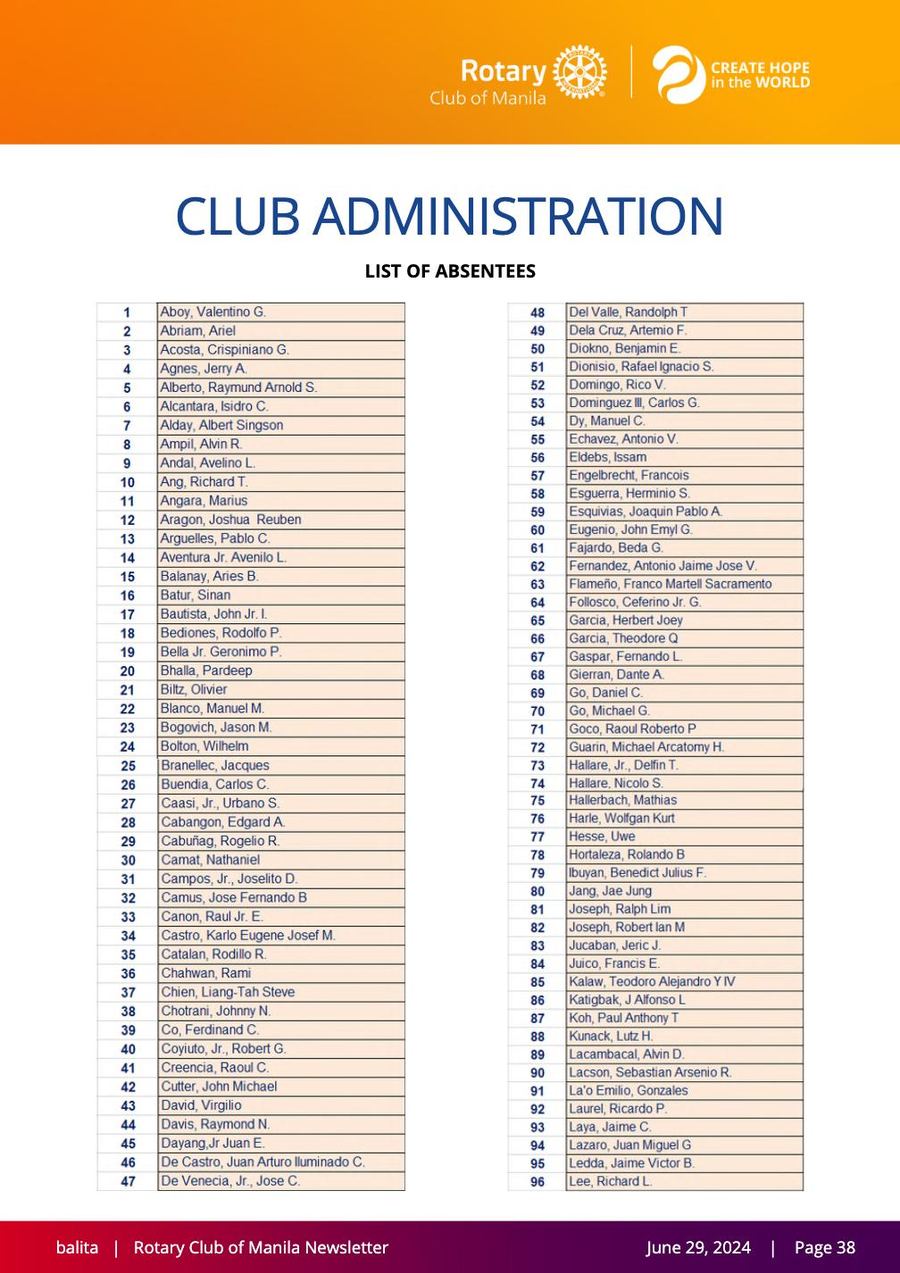 Rotary
Club of Manila

CREATE HOPE in the WORLD

CLUB ADMINISTRATION

LIST OF ABSENTEES

| 1 | Aboy, Valentino G. |
|---|---|
| 2 | Abriam, Ariel |
| 3 | Acosta, Crispiniano G. |
| 4 | Agnes, Jerry A. |
| 5 | Alberto, Raymund Arnold S. |
| 6 | Alcantara, Isidro C. |
| 7 | Alday, Albert Singson |
| 8 | Ampil, Alvin R. |
| 9 | Andal, Avelino L. |
| 10 | Ang, Richard T. |
| 11 | Angara, Marius |
| 12 | Aragon, Joshua Reuben |
| 13 | Arguelles, Pablo C. |
| 14 | Aventura Jr. Avenilo L. |
| 15 | Balanay, Aries B. |
| 16 | Batur, Sinan |
| 17 | Bautista, John Jr. I. |
| 18 | Bediones, Rodolfo P. |
| 19 | Bella Jr. Geronimo P. |
| 20 | Bhalla, Pardeep |
| 21 | Biltz, Olivier |
| 22 | Blanco, Manuel M. |
| 23 | Bogovich, Jason M. |
| 24 | Bolton, Wilhelm |
| 25 | Branellec, Jacques |
| 26 | Buendia, Carlos C. |
| 27 | Caasi, Jr., Urbano S. |
| 28 | Cabangon, Edgard A. |
| 29 | Cabuñag, Rogelio R. |
| 30 | Camat, Nathaniel |
| 31 | Campos, Jr., Joselito D. |
| 32 | Camus, Jose Fernando B |
| 33 | Canon, Raul Jr. E. |
| 34 | Castro, Karlo Eugene Josef M. |
| 35 | Catalan, Rodillo R. |
| 36 | Chahwan, Rami |
| 37 | Chien, Liang-Tah Steve |
| 38 | Chotrani, Johnny N. |
| 39 | Co, Ferdinand C. |
| 40 | Coyiuto, Jr., Robert G. |
| 41 | Creencia, Raoul C. |
| 42 | Cutter, John Michael |
| 43 | David, Virgilio |
| 44 | Davis, Raymond N. |
| 45 | Dayang,Jr Juan E. |
| 46 | De Castro, Juan Arturo Iluminado C. |
| 47 | De Venecia, Jr., Jose C. |

| 48 | Del Valle, Randolph T |
|---|---|
| 49 | Dela Cruz, Artemio F. |
| 50 | Diokno, Benjamin E. |
| 51 | Dionisio, Rafael Ignacio S. |
| 52 | Domingo, Rico V. |
| 53 | Dominguez III, Carlos G. |
| 54 | Dy, Manuel C. |
| 55 | Echavez, Antonio V. |
| 56 | Eldebs, Issam |
| 57 | Engelbrecht, Francois |
| 58 | Esguerra, Herminio S. |
| 59 | Esquivias, Joaquin Pablo A. |
| 60 | Eugenio, John Emyl G. |
| 61 | Fajardo, Beda G. |
| 62 | Fernandez, Antonio Jaime Jose V. |
| 63 | Flameño, Franco Martell Sacramento |
| 64 | Follosco, Ceferino Jr. G. |
| 65 | Garcia, Herbert Joey |
| 66 | Garcia, Theodore Q |
| 67 | Gaspar, Fernando L. |
| 68 | Gierran, Dante A. |
| 69 | Go, Daniel C. |
| 70 | Go, Michael G. |
| 71 | Goco, Raoul Roberto P |
| 72 | Guarin, Michael Arcatomy H. |
| 73 | Hallare, Jr., Delfin T. |
| 74 | Hallare, Nicolo S. |
| 75 | Hallerbach, Mathias |
| 76 | Harle, Wolfgan Kurt |
| 77 | Hesse, Uwe |
| 78 | Hortaleza, Rolando B |
| 79 | Ibuyan, Benedict Julius F. |
| 80 | Jang, Jae Jung |
| 81 | Joseph, Ralph Lim |
| 82 | Joseph, Robert Ian M |
| 83 | Jucaban, Jeric J. |
| 84 | Juico, Francis E. |
| 85 | Kalaw, Teodoro Alejandro Y IV |
| 86 | Katigbak, J Alfonso L |
| 87 | Koh, Paul Anthony T |
| 88 | Kunack, Lutz H. |
| 89 | Lacambacal, Alvin D. |
| 90 | Lacson, Sebastian Arsenio R. |
| 91 | La'o Emilio, Gonzales |
| 92 | Laurel, Ricardo P. |
| 93 | Laya, Jaime C. |
| 94 | Lazaro, Juan Miguel G |
| 95 | Ledda, Jaime Victor B. |
| 96 | Lee, Richard L. |

balita | Rotary Club of Manila Newsletter June 29, 2024 | Page 38